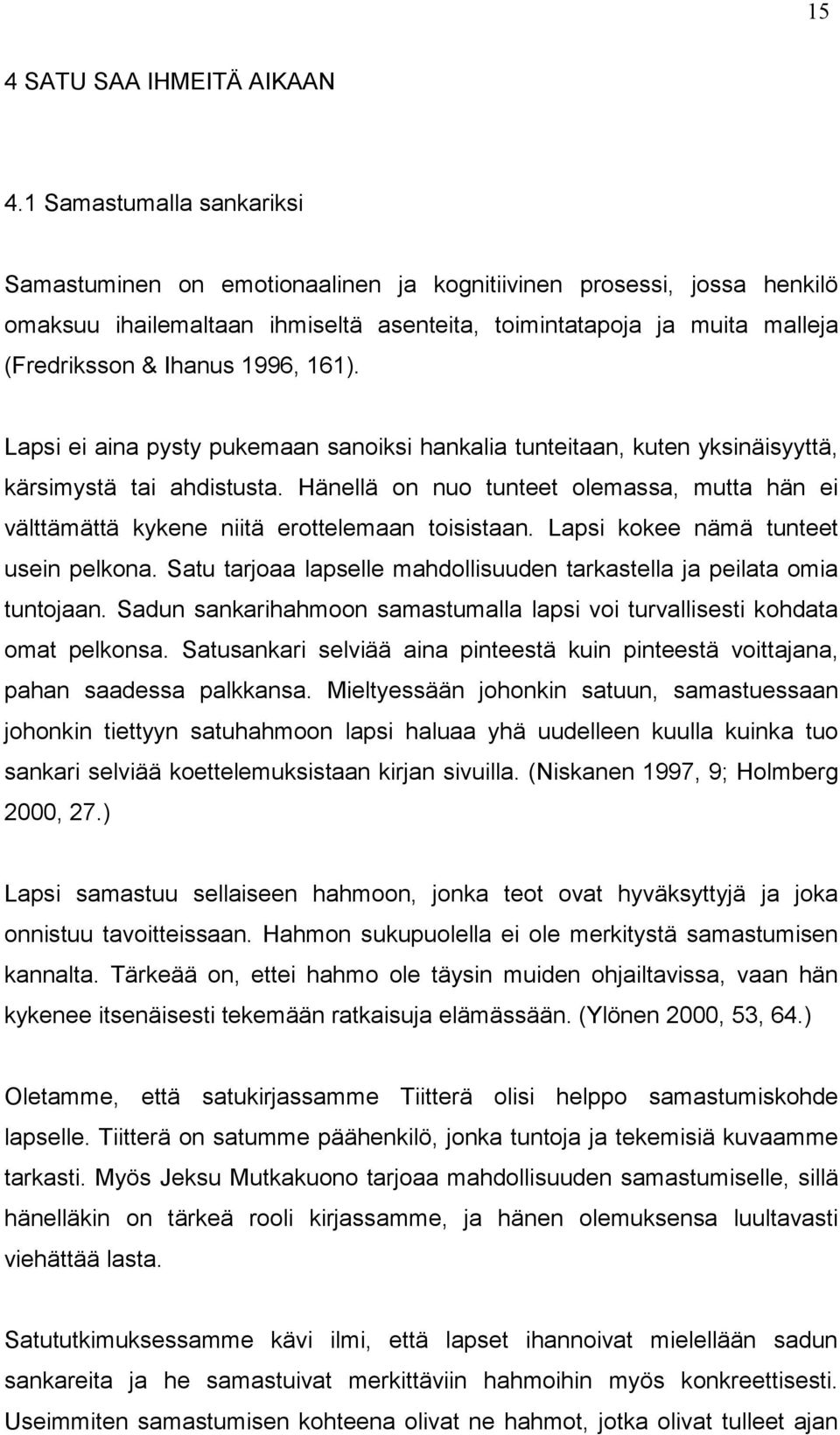 15

4 SATU SAA IHMEITÄ AIKAAN

4.1 Samastumalla sankariksi

Samastuminen on emotionaalinen ja kognitiivinen prosessi, jossa henkilö omaksuu ihailemaltaan ihmiseltä asenteita, toimintatapoja ja muita malleja (Fredriksson & Ihanus 1996, 161).

Lapsi ei aina pysty pukemaan sanoiksi hankalia tunteitaan, kuten yksinäisyyttä, kärsimystä tai ahdistusta. Hänellä on nuo tunteet olemassa, mutta hän ei välttämättä kykene niitä erottelemaan toisistaan. Lapsi kokee nämä tunteet usein pelkona. Satu tarjoaa lapselle mahdollisuuden tarkastella ja peilata omia tuntojaan. Sadun sankarihahmoon samastumalla lapsi voi turvallisesti kohdata omat pelkonsa. Satusankari selviää aina pinteestä kuin pinteestä voittajana, pahan saadessa palkkansa. Mieltyessään johonkin satuun, samastuessaan johonkin tiettyyn satuhahmoon lapsi haluaa yhä uudelleen kuulla kuinka tuo sankari selviää koettelemuksistaan kirjan sivuilla. (Niskanen 1997, 9; Holmberg 2000, 27.)

Lapsi samastuu sellaiseen hahmoon, jonka teot ovat hyväksyttyjä ja joka onnistuu tavoitteissaan. Hahmon sukupuolella ei ole merkitystä samastumisen kannalta. Tärkeää on, ettei hahmo ole täysin muiden ohjailtavissa, vaan hän kykenee itsenäisesti tekemään ratkaisuja elämässään. (Ylönen 2000, 53, 64.)

Oletamme, että satukirjassamme Tiitterä olisi helppo samastumiskohde lapselle. Tiitterä on satumme päähenkilö, jonka tuntoja ja tekemisiä kuvaamme tarkasti. Myös Jeksu Mutkakuono tarjoaa mahdollisuuden samastumiselle, sillä hänelläkin on tärkeä rooli kirjassamme, ja hänen olemuksensa luultavasti viehättää lasta.

Satututkimuksessamme kävi ilmi, että lapset ihannoivat mielellään sadun sankareita ja he samastuivat merkittäviin hahmoihin myös konkreettisesti. Useimmiten samastumisen kohteena olivat ne hahmot, jotka olivat tulleet ajan